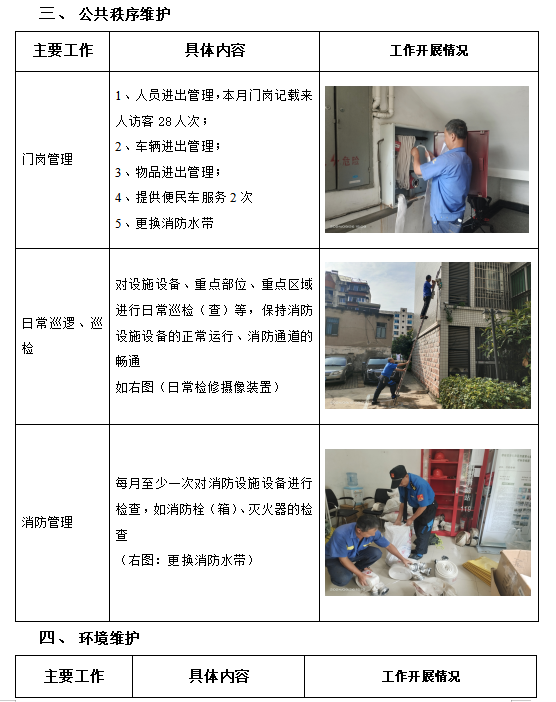 三、 公共秩序维护

| 主要工作 | 具体内容 | 工作开展情况 |
|---|---|---|
| 门岗管理 | 1、人员进出管理，本月门岗记载来人访客 28 人次；<br>2、车辆进出管理；<br>3、物品进出管理；<br>4、提供便民车服务 2 次<br>5、更换消防水带 | 危险 |
| 日常巡逻、巡检 | 对设施设备、重点部位、重点区域进行日常巡检（查）等，保持消防设施设备的正常运行、消防通道的畅通<br>如右图（日常检修摄像装置） | |
| 消防管理 | 每月至少一次对消防设施设备进行检查，如消防栓（箱）、灭火器的检查<br>（右图：更换消防水带） | 119 |

四、 环境维护

| 主要工作 | 具体内容 | 工作开展情况 |
|---|---|---|